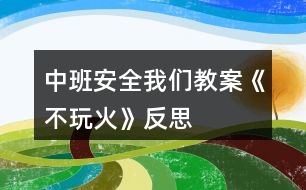 中班安全我们教案《不玩火》反思